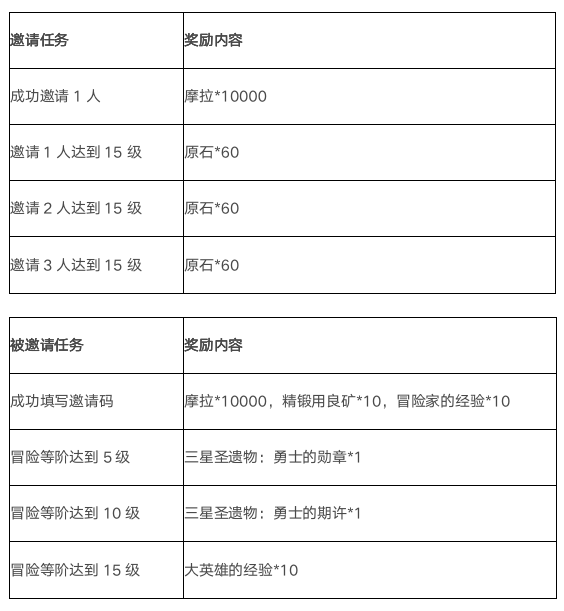 | 邀请任务 | 奖励内容 |
|---|---|
| 成功邀请 1 人 | 摩拉*10000 |
| 邀请 1 人达到 15 级 | 原石*60 |
| 邀请 2 人达到 15 级 | 原石*60 |
| 邀请 3 人达到 15 级 | 原石*60 |

| 被邀请任务 | 奖励内容 |
|---|---|
| 成功填写邀请码 | 摩拉*10000，精锻用良矿*10，冒险家的经验*10 |
| 冒险等阶达到 5 级 | 三星圣遗物：勇士的勋章*1 |
| 冒险等阶达到 10 级 | 三星圣遗物：勇士的期许*1 |
| 冒险等阶达到 15 级 | 大英雄的经验*10 |